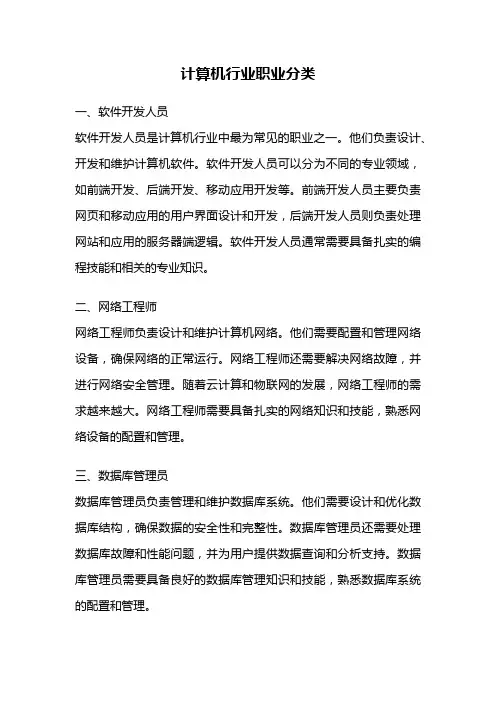 计算机行业职业分类

一、软件开发人员

软件开发人员是计算机行业中最为常见的职业之一。他们负责设计、开发和维护计算机软件。软件开发人员可以分为不同的专业领域，如前端开发、后端开发、移动应用开发等。前端开发人员主要负责网页和移动应用的用户界面设计和开发，后端开发人员则负责处理网站和应用的服务器端逻辑。软件开发人员通常需要具备扎实的编程技能和相关的专业知识。

二、网络工程师

网络工程师负责设计和维护计算机网络。他们需要配置和管理网络设备，确保网络的正常运行。网络工程师还需要解决网络故障，并进行网络安全管理。随着云计算和物联网的发展，网络工程师的需求越来越大。网络工程师需要具备扎实的网络知识和技能，熟悉网络设备的配置和管理。

三、数据库管理员

数据库管理员负责管理和维护数据库系统。他们需要设计和优化数据库结构，确保数据的安全性和完整性。数据库管理员还需要处理数据库故障和性能问题，并为用户提供数据查询和分析支持。数据库管理员需要具备良好的数据库管理知识和技能，熟悉数据库系统的配置和管理。